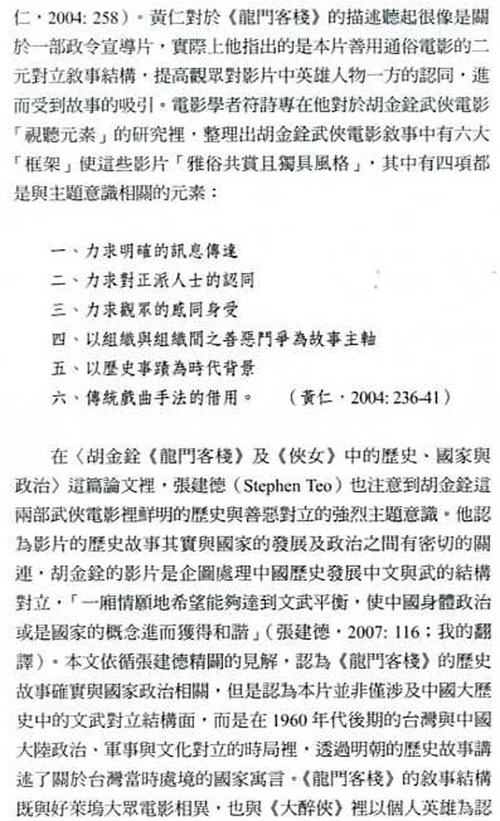 仁，2004: 258）。黃仁對於《龍門客棧》的描述聽起很像是關於一部政令宣導片，實際上他指出的是本片善用通俗電影的二元對立敘事結構，提高觀眾對影片中英雄人物一方的認同，進而受到故事的吸引。電影學者符詩專在他對於胡金銓武俠電影「視聽元素」的研究裡，整理出胡金銓武俠電影敘事中有六大「框架」使這些影片「雅俗共賞且獨具風格」，其中有四項都是與主題意識相關的元素：

一、力求明確的訊息傳達
二、力求對正派人士的認同
三、力求觀眾的感同身受
四、以組織與組織間之善惡鬥爭為故事主軸
五、以歷史事蹟為時代背景
六、傳統戲曲手法的借用。　（黃仁，2004: 236-41）

在〈胡金銓《龍門客棧》及《俠女》中的歷史、國家與政治〉這篇論文裡，張建德（Stephen Teo）也注意到胡金銓這兩部武俠電影裡鮮明的歷史與善惡對立的強烈主題意識。他認為影片的歷史故事其實與國家的發展及政治之間有密切的關連，胡金銓的影片是企圖處理中國歷史發展中文與武的結構對立，「一廂情願地希望能夠達到文武平衡，使中國身體政治或是國家的概念進而獲得和諧」（張建德，2007: 116；我的翻譯）。本文依循張建德精闢的見解，認為《龍門客棧》的歷史故事確實與國家政治相關，但是認為本片並非僅涉及中國大歷史中的文武對立結構面，而是在 1960 年代後期的台灣與中國大陸政治、軍事與文化對立的時局裡，透過明朝的歷史故事講述了關於台灣當時處境的國家寓言。《龍門客棧》的敘事結構既與好萊塢大眾電影相異，也與《大醉俠》裡以個人英雄為認